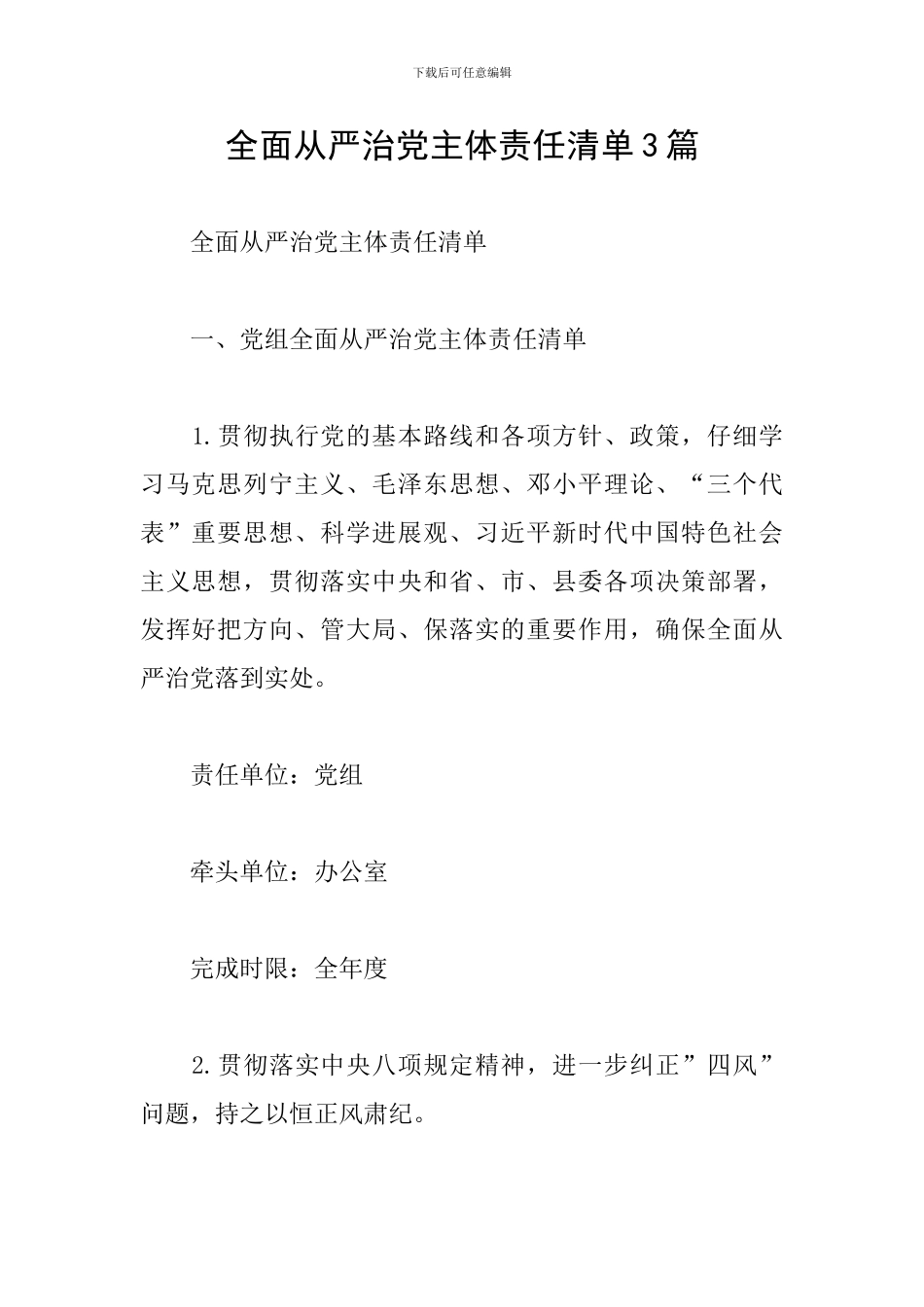 下载后可任意编辑

全面从严治党主体责任清单3篇

全面从严治党主体责任清单

一、党组全面从严治党主体责任清单

1.贯彻执行党的基本路线和各项方针、政策，仔细学习马克思列宁主义、毛泽东思想、邓小平理论、“三个代表”重要思想、科学进展观、习近平新时代中国特色社会主义思想，贯彻落实中央和省、市、县委各项决策部署，发挥好把方向、管大局、保落实的重要作用，确保全面从严治党落到实处。

责任单位：党组

牵头单位：办公室

完成时限：全年度

2.贯彻落实中央八项规定精神，进一步纠正”四风”问题，持之以恒正风肃纪。